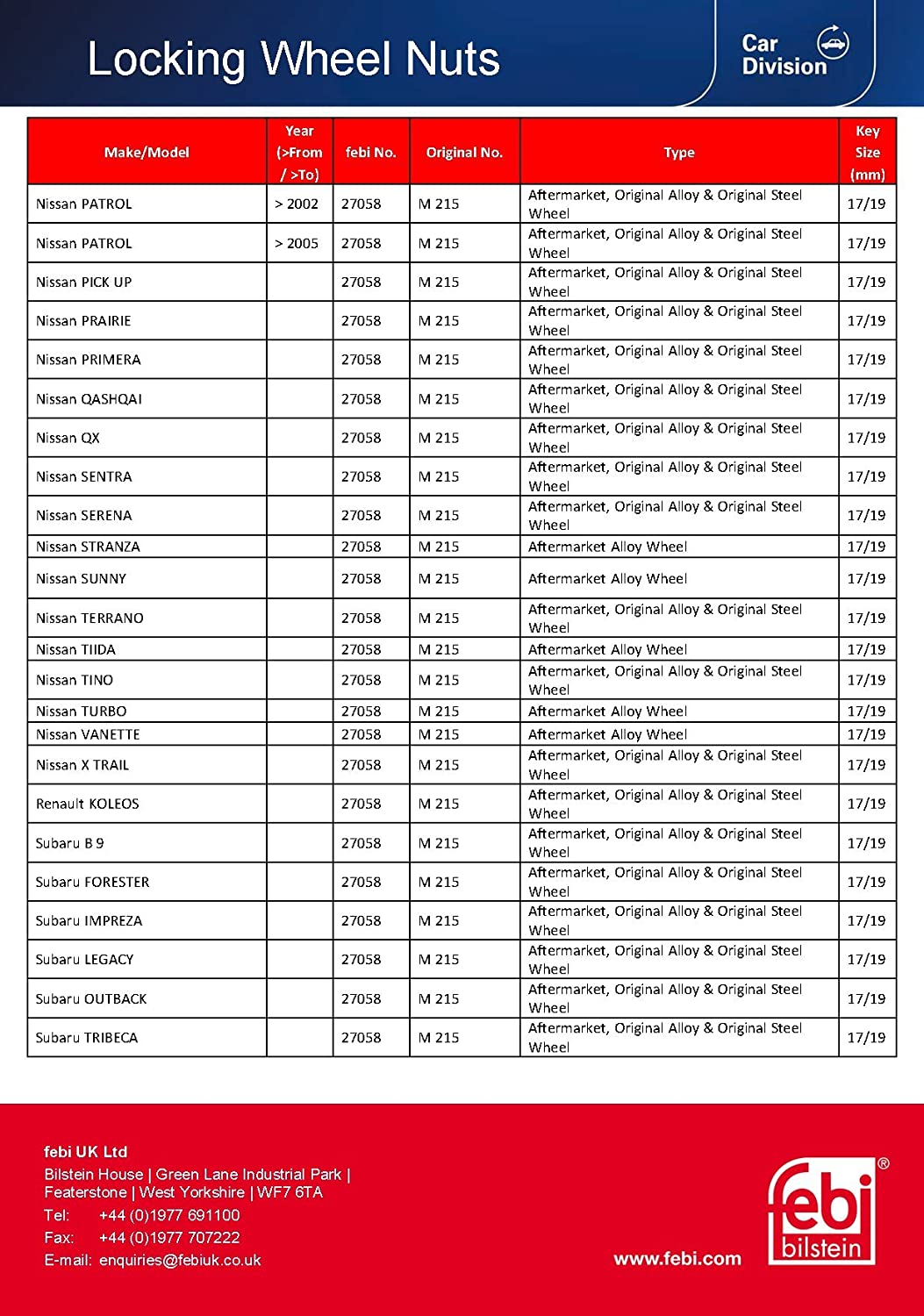 Locking Wheel Nuts

Car Division

| Make/Model | Year (>From / >To) | febi No. | Original No. | Type | Key Size (mm) |
|---|---|---|---|---|---|
| Nissan PATROL | > 2002 | 27058 | M 215 | Aftermarket, Original Alloy & Original Steel Wheel | 17/19 |
| Nissan PATROL | > 2005 | 27058 | M 215 | Aftermarket, Original Alloy & Original Steel Wheel | 17/19 |
| Nissan PICK UP | | 27058 | M 215 | Aftermarket, Original Alloy & Original Steel Wheel | 17/19 |
| Nissan PRAIRIE | | 27058 | M 215 | Aftermarket, Original Alloy & Original Steel Wheel | 17/19 |
| Nissan PRIMERA | | 27058 | M 215 | Aftermarket, Original Alloy & Original Steel Wheel | 17/19 |
| Nissan QASHQAI | | 27058 | M 215 | Aftermarket, Original Alloy & Original Steel Wheel | 17/19 |
| Nissan QX | | 27058 | M 215 | Aftermarket, Original Alloy & Original Steel Wheel | 17/19 |
| Nissan SENTRA | | 27058 | M 215 | Aftermarket, Original Alloy & Original Steel Wheel | 17/19 |
| Nissan SERENA | | 27058 | M 215 | Aftermarket, Original Alloy & Original Steel Wheel | 17/19 |
| Nissan STRANZA | | 27058 | M 215 | Aftermarket Alloy Wheel | 17/19 |
| Nissan SUNNY | | 27058 | M 215 | Aftermarket Alloy Wheel | 17/19 |
| Nissan TERRANO | | 27058 | M 215 | Aftermarket, Original Alloy & Original Steel Wheel | 17/19 |
| Nissan TIIDA | | 27058 | M 215 | Aftermarket Alloy Wheel | 17/19 |
| Nissan TINO | | 27058 | M 215 | Aftermarket, Original Alloy & Original Steel Wheel | 17/19 |
| Nissan TURBO | | 27058 | M 215 | Aftermarket Alloy Wheel | 17/19 |
| Nissan VANETTE | | 27058 | M 215 | Aftermarket Alloy Wheel | 17/19 |
| Nissan X TRAIL | | 27058 | M 215 | Aftermarket, Original Alloy & Original Steel Wheel | 17/19 |
| Renault KOLEOS | | 27058 | M 215 | Aftermarket, Original Alloy & Original Steel Wheel | 17/19 |
| Subaru B 9 | | 27058 | M 215 | Aftermarket, Original Alloy & Original Steel Wheel | 17/19 |
| Subaru FORESTER | | 27058 | M 215 | Aftermarket, Original Alloy & Original Steel Wheel | 17/19 |
| Subaru IMPREZA | | 27058 | M 215 | Aftermarket, Original Alloy & Original Steel Wheel | 17/19 |
| Subaru LEGACY | | 27058 | M 215 | Aftermarket, Original Alloy & Original Steel Wheel | 17/19 |
| Subaru OUTBACK | | 27058 | M 215 | Aftermarket, Original Alloy & Original Steel Wheel | 17/19 |
| Subaru TRIBECA | | 27058 | M 215 | Aftermarket, Original Alloy & Original Steel Wheel | 17/19 |

febi UK Ltd
Bilstein House | Green Lane Industrial Park | Featerstone | West Yorkshire | WF7 6TA
Tel: +44 (0)1977 691100
Fax: +44 (0)1977 707222
E-mail: enquiries@febiuk.co.uk

www.febi.com

febi bilstein ®